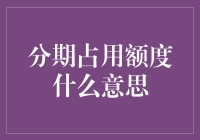 分期占用额度
什么意思